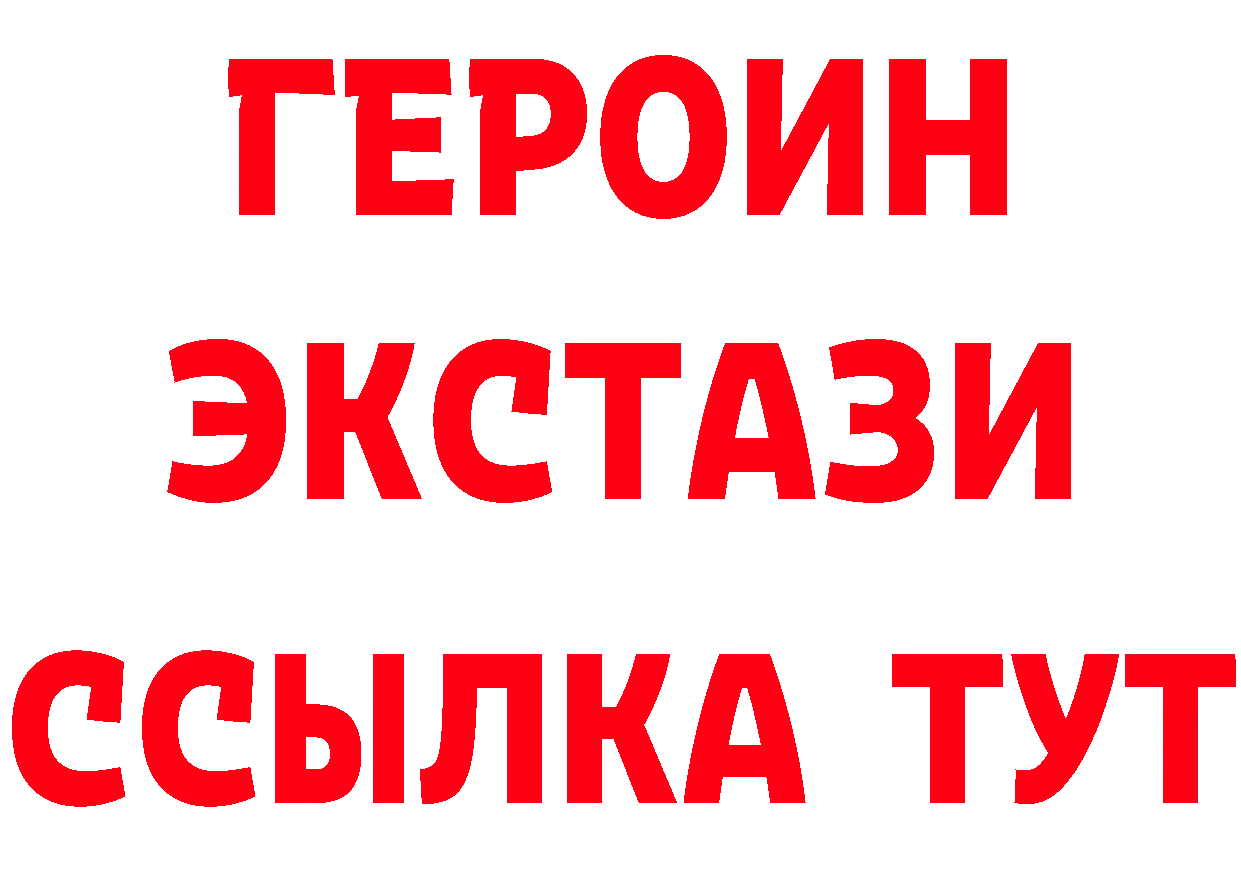 ГЕРОИН
ЭКСТАЗИ
ССЫЛКА ТУТ